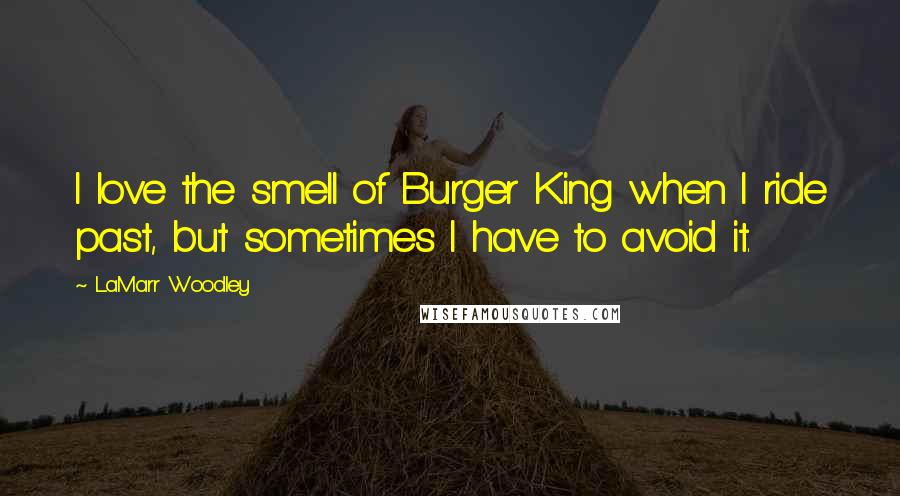 I love the smell of Burger King when I ride past, but sometimes I have to avoid it.

~ LaMarr Woodley

WISEFAMOUSQUOTES.COM